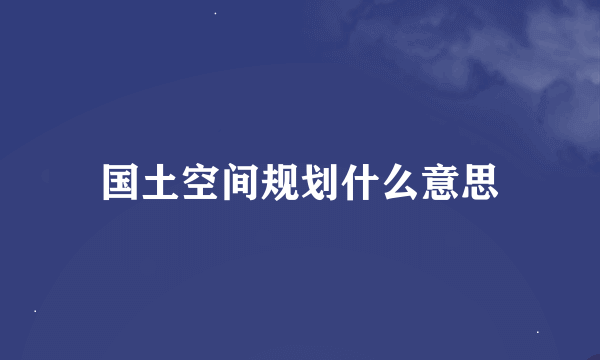 国土空间规划什么意思